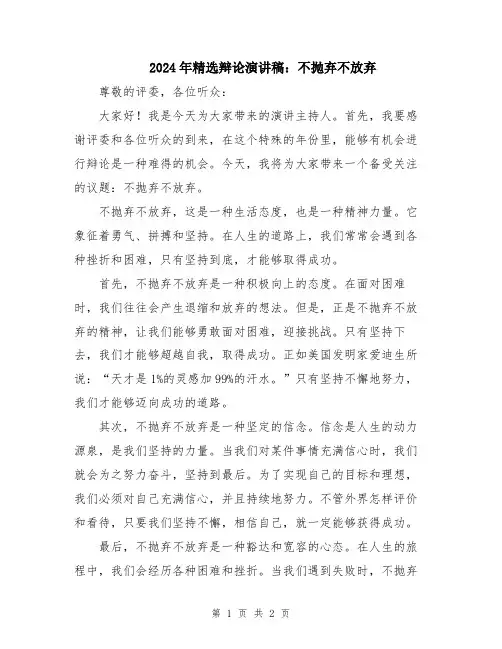 2024年精选辩论演讲稿：不抛弃不放弃

尊敬的评委，各位听众：

大家好！我是今天为大家带来的演讲主持人。首先，我要感谢评委和各位听众的到来，在这个特殊的年份里，能够有机会进行辩论是一种难得的机会。今天，我将为大家带来一个备受关注的议题：不抛弃不放弃。

不抛弃不放弃，这是一种生活态度，也是一种精神力量。它象征着勇气、拼搏和坚持。在人生的道路上，我们常常会遇到各种挫折和困难，只有坚持到底，才能够取得成功。

首先，不抛弃不放弃是一种积极向上的态度。在面对困难时，我们往往会产生退缩和放弃的想法。但是，正是不抛弃不放弃的精神，让我们能够勇敢面对困难，迎接挑战。只有坚持下去，我们才能够超越自我，取得成功。正如美国发明家爱迪生所说：“天才是1%的灵感加99%的汗水。”只有坚持不懈地努力，我们才能够迈向成功的道路。

其次，不抛弃不放弃是一种坚定的信念。信念是人生的动力源泉，是我们坚持的力量。当我们对某件事情充满信心时，我们就会为之努力奋斗，坚持到最后。为了实现自己的目标和理想，我们必须对自己充满信心，并且持续地努力。不管外界怎样评价和看待，只要我们坚持不懈，相信自己，就一定能够获得成功。

最后，不抛弃不放弃是一种豁达和宽容的心态。在人生的旅程中，我们会经历各种困难和挫折。当我们遇到失败时，不抛弃

第 1 页 共 2 页